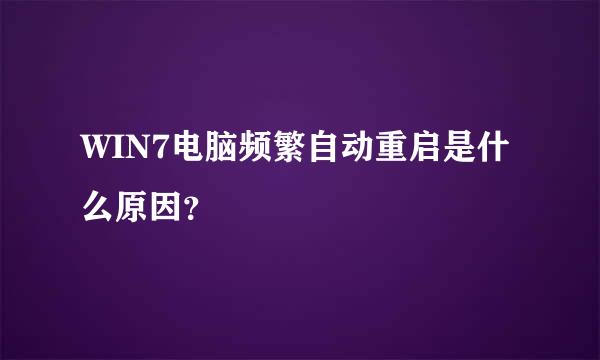 WIN7电脑频繁自动重启是什么原因?